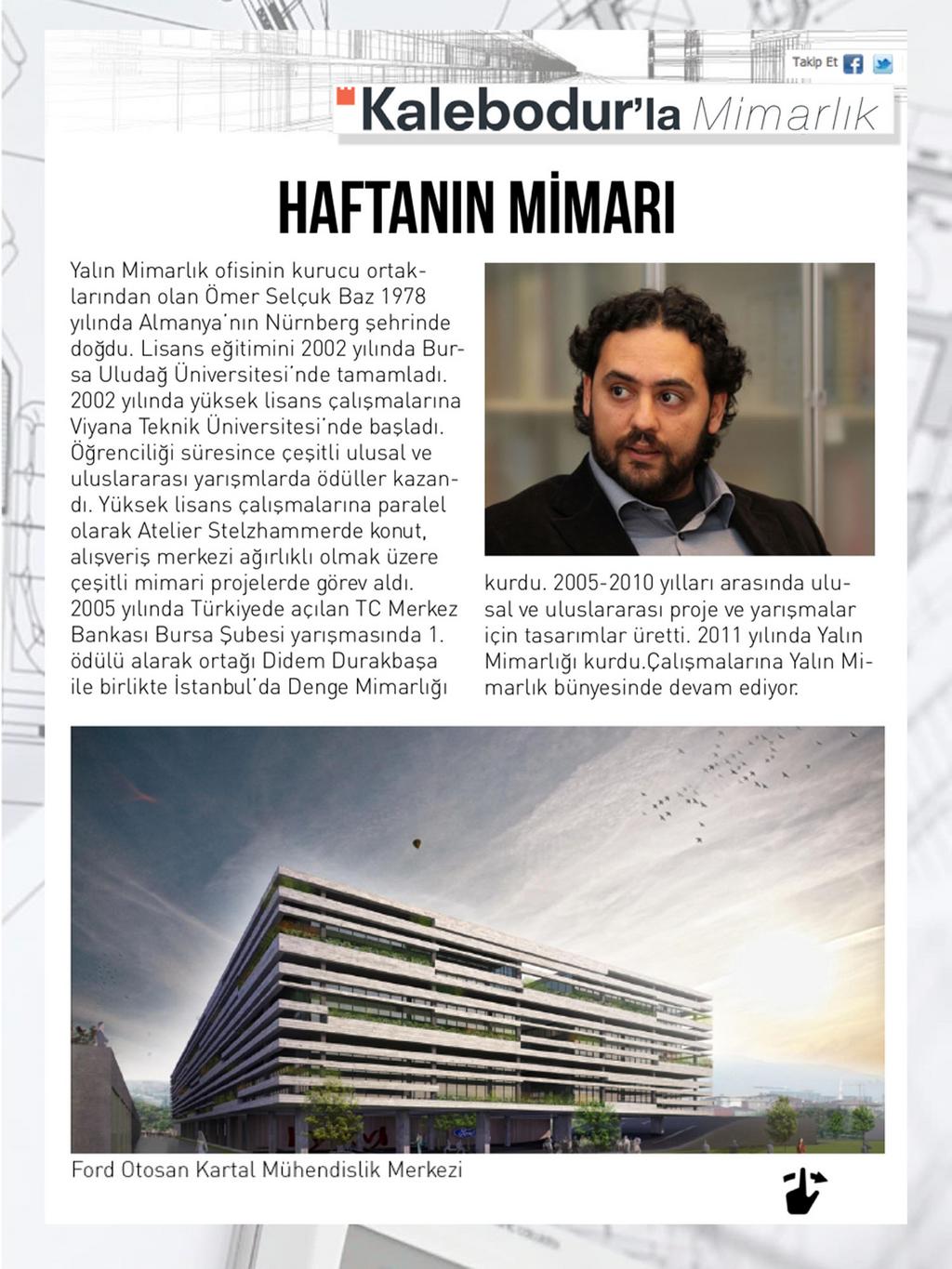 Takip Et

Kalebodur'la Mimarlık

HAFTANIN MİMARI

Yalın Mimarlık ofisinin kurucu ortaklarından olan Ömer Selçuk Baz 1978 yılında Almanya'nın Nürnberg şehrinde doğdu. Lisans eğitimini 2002 yılında Bursa Uludağ Üniversitesi'nde tamamladı. 2002 yılında yüksek lisans çalışmalarına Viyana Teknik Üniversitesi'nde başladı. Öğrenciliği süresince çeşitli ulusal ve uluslararası yarışmlarda ödüller kazandı. Yüksek lisans çalışmalarına paralel olarak Atelier Stelzhammerde konut, alışveriş merkezi ağırlıklı olmak üzere çeşitli mimari projelerde görev aldı. 2005 yılında Türkiyede açılan TC Merkez Bankası Bursa Şubesi yarışmasında 1. ödülü alarak ortağı Didem Durakbaşa ile birlikte İstanbul'da Denge Mimarlığı kurdu. 2005-2010 yılları arasında ulusal ve uluslararası proje ve yarışmalar için tasarımlar üretti. 2011 yılında Yalın Mimarlığı kurdu.Çalışmalarına Yalın Mimarlık bünyesinde devam ediyor.

Ford Otosan Kartal Mühendislik Merkezi